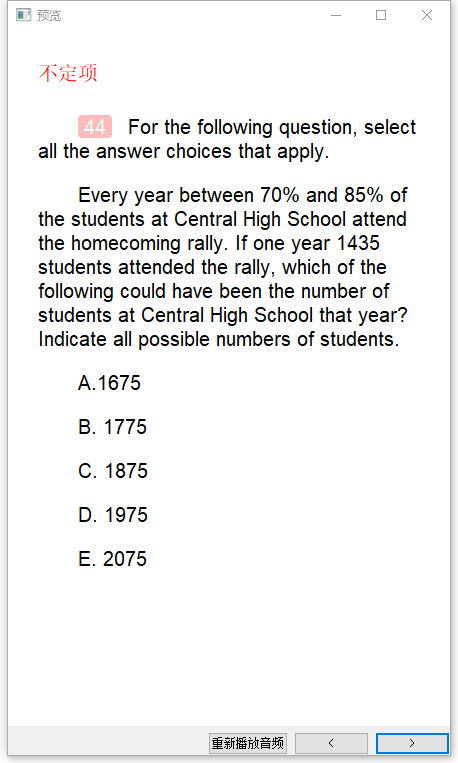 预览

不定项

44 For the following question, select all the answer choices that apply.

Every year between 70% and 85% of the students at Central High School attend the homecoming rally. If one year 1435 students attended the rally, which of the following could have been the number of students at Central High School that year? Indicate all possible numbers of students.

A.1675

B. 1775

C. 1875

D. 1975

E. 2075

重新播放音频 < >